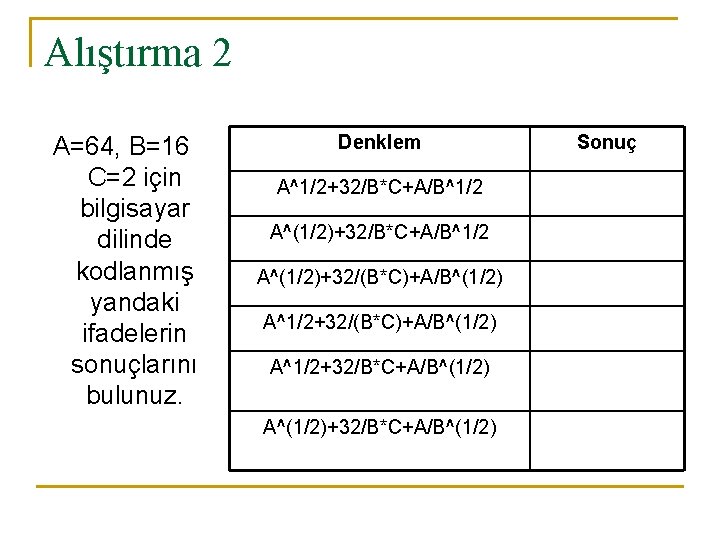 Alıştırma 2

A=64, B=16 C=2 için bilgisayar dilinde kodlanmış yandaki ifadelerin sonuçlarını bulunuz.

| Denklem | Sonuç |
|---|---|
| A^1/2+32/B*C+A/B^1/2 | |
| A^(1/2)+32/B*C+A/B^1/2 | |
| A^(1/2)+32/(B*C)+A/B^(1/2) | |
| A^1/2+32/(B*C)+A/B^(1/2) | |
| A^1/2+32/B*C+A/B^(1/2) | |
| A^(1/2)+32/B*C+A/B^(1/2) | |